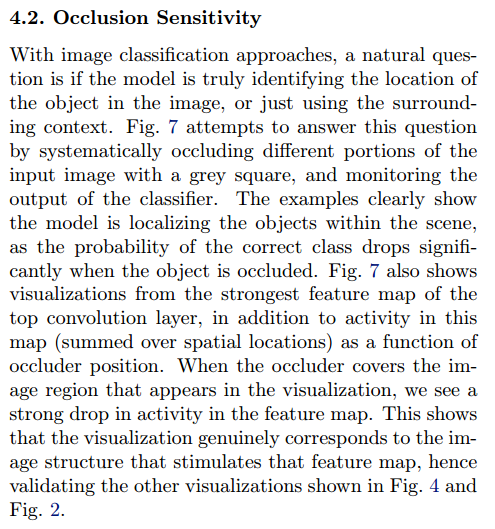 4.2. Occlusion Sensitivity

With image classification approaches, a natural question is if the model is truly identifying the location of the object in the image, or just using the surrounding context. Fig. 7 attempts to answer this question by systematically occluding different portions of the input image with a grey square, and monitoring the output of the classifier. The examples clearly show the model is localizing the objects within the scene, as the probability of the correct class drops significantly when the object is occluded. Fig. 7 also shows visualizations from the strongest feature map of the top convolution layer, in addition to activity in this map (summed over spatial locations) as a function of occluder position. When the occluder covers the image region that appears in the visualization, we see a strong drop in activity in the feature map. This shows that the visualization genuinely corresponds to the image structure that stimulates that feature map, hence validating the other visualizations shown in Fig. 4 and Fig. 2.